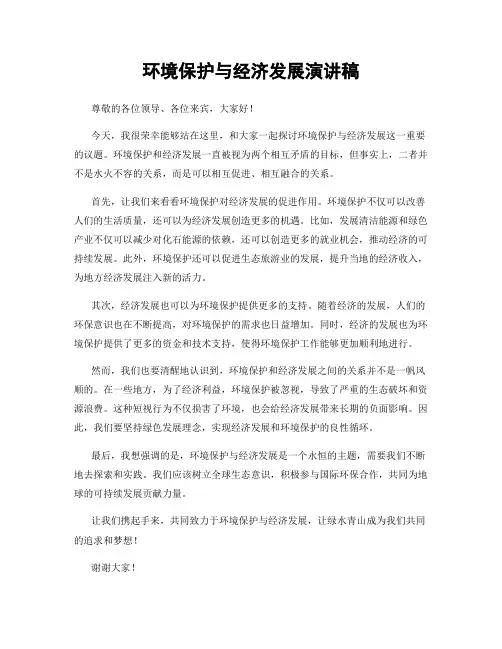 环境保护与经济发展演讲稿

尊敬的各位领导、各位来宾，大家好！

今天，我很荣幸能够站在这里，和大家一起探讨环境保护与经济发展这一重要的议题。环境保护和经济发展一直被视为两个相互矛盾的目标，但事实上，二者并不是水火不容的关系，而是可以相互促进、相互融合的关系。

首先，让我们来看看环境保护对经济发展的促进作用。环境保护不仅可以改善人们的生活质量，还可以为经济发展创造更多的机遇。比如，发展清洁能源和绿色产业不仅可以减少对化石能源的依赖，还可以创造更多的就业机会，推动经济的可持续发展。此外，环境保护还可以促进生态旅游业的发展，提升当地的经济收入，为地方经济发展注入新的活力。

其次，经济发展也可以为环境保护提供更多的支持。随着经济的发展，人们的环保意识也在不断提高，对环境保护的需求也日益增加。同时，经济的发展也为环境保护提供了更多的资金和技术支持，使得环境保护工作能够更加顺利地进行。

然而，我们也要清醒地认识到，环境保护和经济发展之间的关系并不是一帆风顺的。在一些地方，为了经济利益，环境保护被忽视，导致了严重的生态破坏和资源浪费。这种短视行为不仅损害了环境，也会给经济发展带来长期的负面影响。因此，我们要坚持绿色发展理念，实现经济发展和环境保护的良性循环。

最后，我想强调的是，环境保护与经济发展是一个永恒的主题，需要我们不断地去探索和实践。我们应该树立全球生态意识，积极参与国际环保合作，共同为地球的可持续发展贡献力量。

让我们携起手来，共同致力于环境保护与经济发展，让绿水青山成为我们共同的追求和梦想！

谢谢大家！